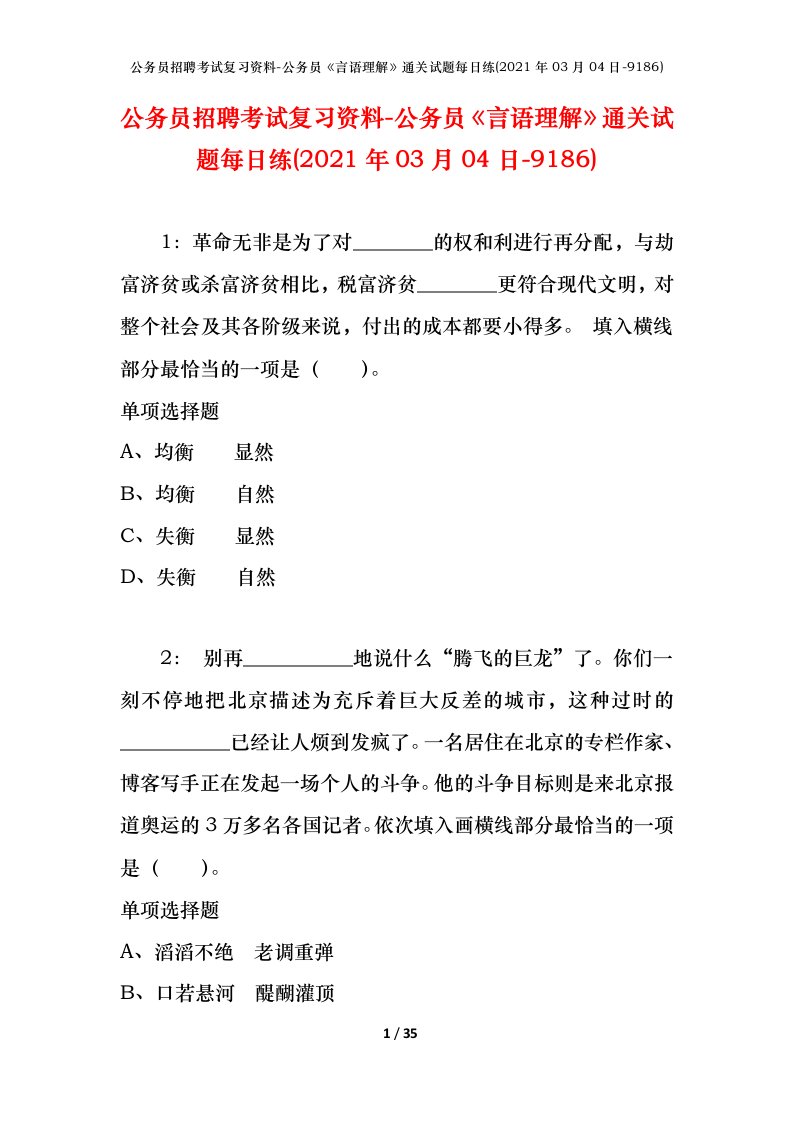 公务员招聘考试复习资料-公务员《言语理解》通关试题每日练(2021 年 03 月 04 日-9186)

公务员招聘考试复习资料-公务员《言语理解》通关试题每日练(2021 年 03 月 04 日-9186)

1：革命无非是为了对________的权和利进行再分配，与劫富济贫或杀富济贫相比，税富济贫________更符合现代文明，对整个社会及其各阶级来说，付出的成本都要小得多。 填入横线部分最恰当的一项是（　　）。

单项选择题

A、均衡　　显然

B、均衡　　自然

C、失衡　　显然

D、失衡　　自然

2： 别再__________地说什么“腾飞的巨龙”了。你们一刻不停地把北京描述为充斥着巨大反差的城市，这种过时的__________已经让人烦到发疯了。一名居住在北京的专栏作家、博客写手正在发起一场个人的斗争。他的斗争目标则是来北京报道奥运的 3 万多名各国记者。依次填入画横线部分最恰当的一项是（　　）。

单项选择题

A、滔滔不绝　老调重弹

B、口若悬河　醍醐灌顶

1 / 35